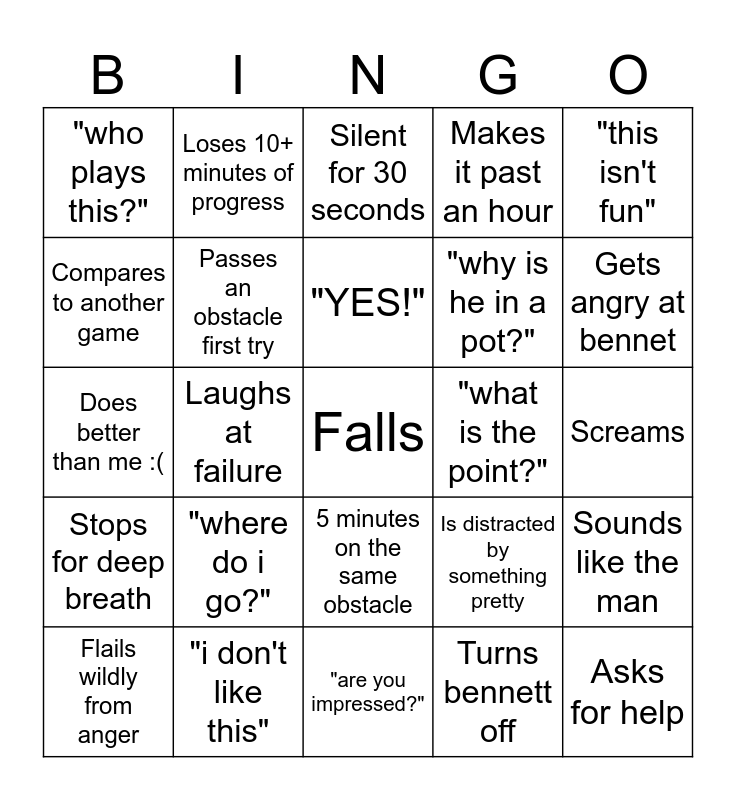 | B | I | N | G | O |
|---|---|---|---|---|
| "who plays this?" | Loses 10+ minutes of progress | Silent for 30 seconds | Makes it past an hour | "this isn't fun" |
| Compares to another game | Passes an obstacle first try | "YES!" | "why is he in a pot?" | Gets angry at bennet |
| Does better than me :( | Laughs at failure | Falls | "what is the point?" | Screams |
| Stops for deep breath | "where do i go?" | 5 minutes on the same obstacle | Is distracted by something pretty | Sounds like the man |
| Flails wildly from anger | "i don't like this" | "are you impressed?" | Turns bennett off | Asks for help |